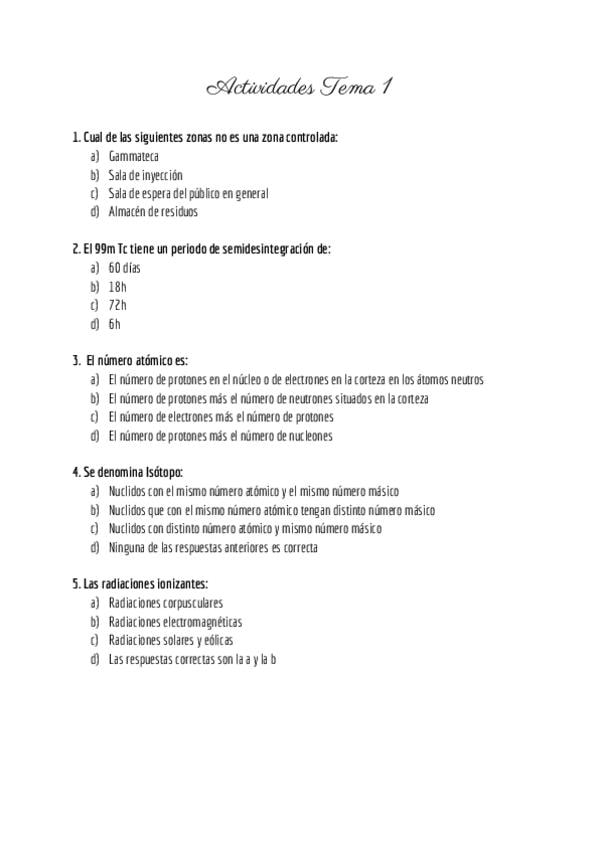 Actividades Tema 1

1. Cual de las siguientes zonas no es una zona controlada:
a) Gammateca
b) Sala de inyección
c) Sala de espera del público en general
d) Almacén de residuos

2. El 99m Tc tiene un periodo de semidesintegración de:
a) 60 días
b) 18h
c) 72h
d) 6h

3. El número atómico es:
a) El número de protones en el núcleo o de electrones en la corteza en los átomos neutros
b) El número de protones más el número de neutrones situados en la corteza
c) El número de electrones más el número de protones
d) El número de protones más el número de nucleones

4. Se denomina Isótopo:
a) Nuclidos con el mismo número atómico y el mismo número másico
b) Nuclidos que con el mismo número atómico tengan distinto número másico
c) Nuclidos con distinto número atómico y mismo número másico
d) Ninguna de las respuestas anteriores es correcta

5. Las radiaciones ionizantes:
a) Radiaciones corpusculares
b) Radiaciones electromagnéticas
c) Radiaciones solares y eólicas
d) Las respuestas correctas son la a y la b